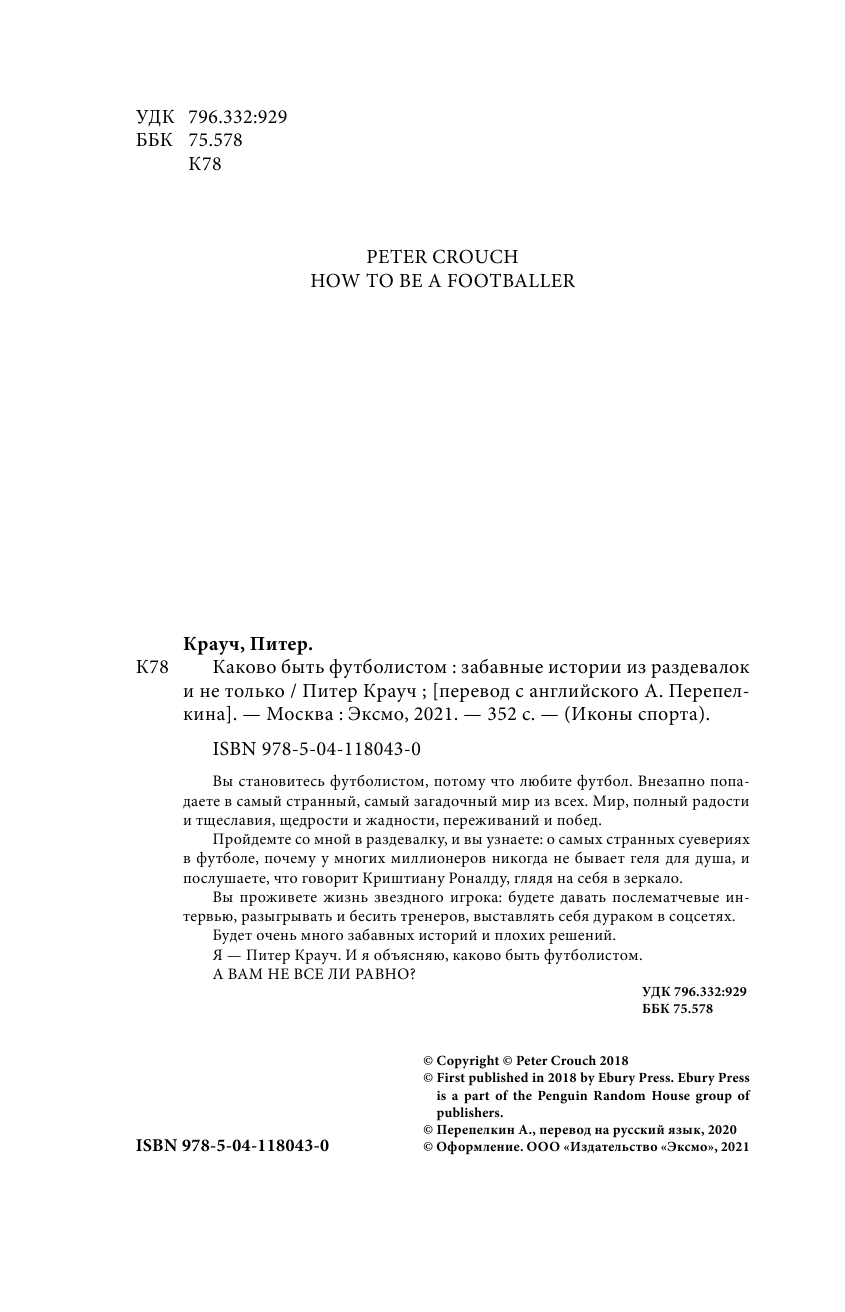 УДК 796.332:929
ББК 75.578
К78

PETER CROUCH
HOW TO BE A FOOTBALLER

Крауч, Питер.

К78 Каково быть футболистом : забавные истории из раздевалок и не только / Питер Крауч ; [перевод с английского А. Перепелкина]. — Москва : Эксмо, 2021. — 352 с. — (Иконы спорта).

ISBN 978-5-04-118043-0

Вы становитесь футболистом, потому что любите футбол. Внезапно попадаете в самый странный, самый загадочный мир из всех. Мир, полный радости и тщеславия, щедрости и жадности, переживаний и побед.

Пройдемте со мной в раздевалку, и вы узнаете: о самых странных суевериях в футболе, почему у многих миллионеров никогда не бывает геля для душа, и послушаете, что говорит Криштиану Роналду, глядя на себя в зеркало.

Вы проживете жизнь звездного игрока: будете давать послематчевые интервью, разыгрывать и бесить тренеров, выставлять себя дураком в соцсетях.

Будет очень много забавных историй и плохих решений.

Я — Питер Крауч. И я объясняю, каково быть футболистом.

А ВАМ НЕ ВСЕ ЛИ РАВНО?

УДК 796.332:929
ББК 75.578

© Copyright © Peter Crouch 2018
© First published in 2018 by Ebury Press. Ebury Press is a part of the Penguin Random House group of publishers.
© Перепелкин А., перевод на русский язык, 2020
© Оформление. ООО «Издательство «Эксмо», 2021

ISBN 978-5-04-118043-0